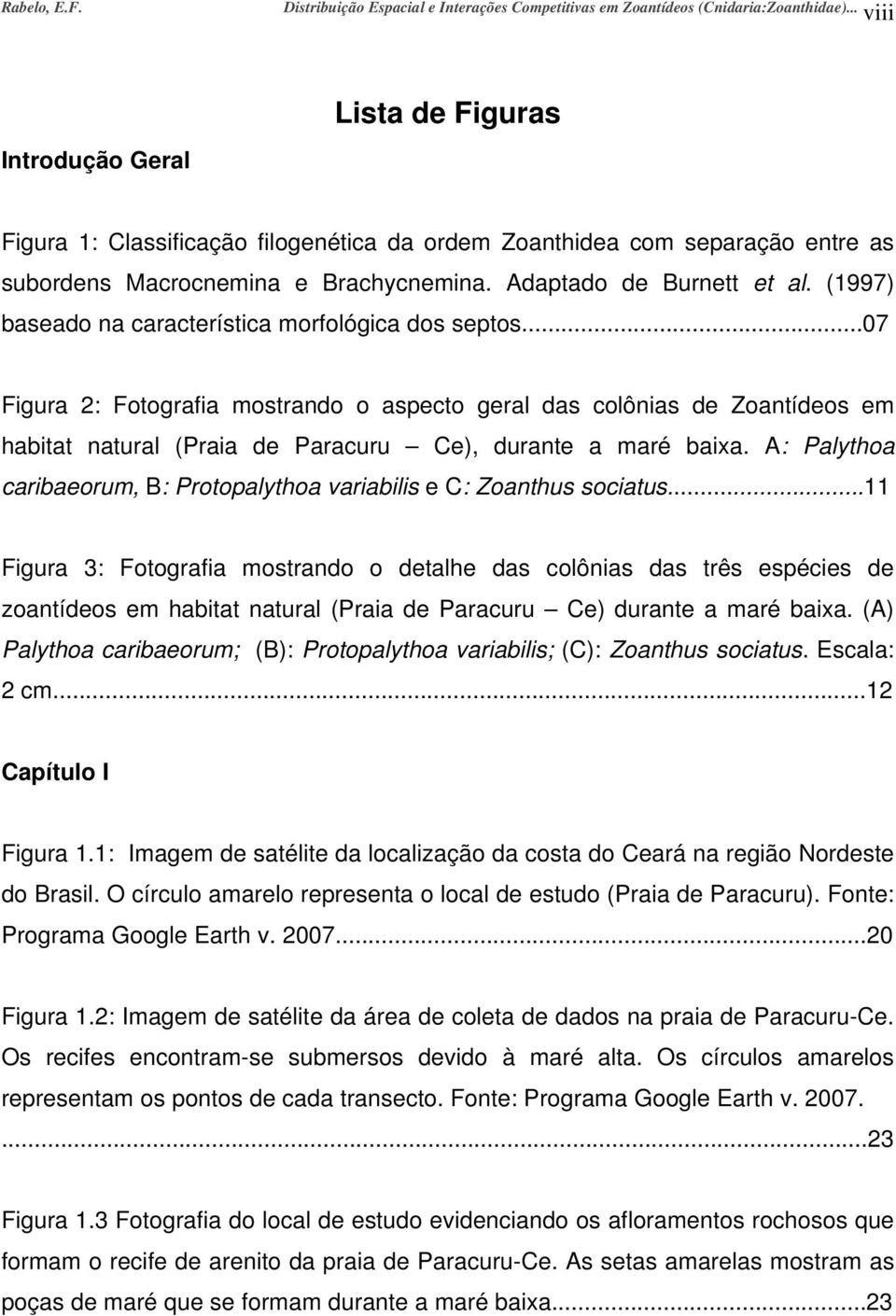 Rabelo, E.F. Distribuição Espacial e Interações Competitivas em Zoantídeos (Cnidaria:Zoanthidae)... viii

Lista de Figuras

Introdução Geral

Figura 1: Classificação filogenética da ordem Zoanthidea com separação entre as subordens Macrocnemina e Brachycnemina. Adaptado de Burnett et al. (1997) baseado na característica morfológica dos septos...07

Figura 2: Fotografia mostrando o aspecto geral das colônias de Zoantídeos em habitat natural (Praia de Paracuru – Ce), durante a maré baixa. A: Palythoa caribaeorum, B: Protopalythoa variabilis e C: Zoanthus sociatus...11

Figura 3: Fotografia mostrando o detalhe das colônias das três espécies de zoantídeos em habitat natural (Praia de Paracuru – Ce) durante a maré baixa. (A) Palythoa caribaeorum; (B): Protopalythoa variabilis; (C): Zoanthus sociatus. Escala: 2 cm...12

Capítulo I

Figura 1.1: Imagem de satélite da localização da costa do Ceará na região Nordeste do Brasil. O círculo amarelo representa o local de estudo (Praia de Paracuru). Fonte: Programa Google Earth v. 2007...20

Figura 1.2: Imagem de satélite da área de coleta de dados na praia de Paracuru-Ce. Os recifes encontram-se submersos devido à maré alta. Os círculos amarelos representam os pontos de cada transecto. Fonte: Programa Google Earth v. 2007. ...23

Figura 1.3 Fotografia do local de estudo evidenciando os afloramentos rochosos que formam o recife de arenito da praia de Paracuru-Ce. As setas amarelas mostram as poças de maré que se formam durante a maré baixa...23